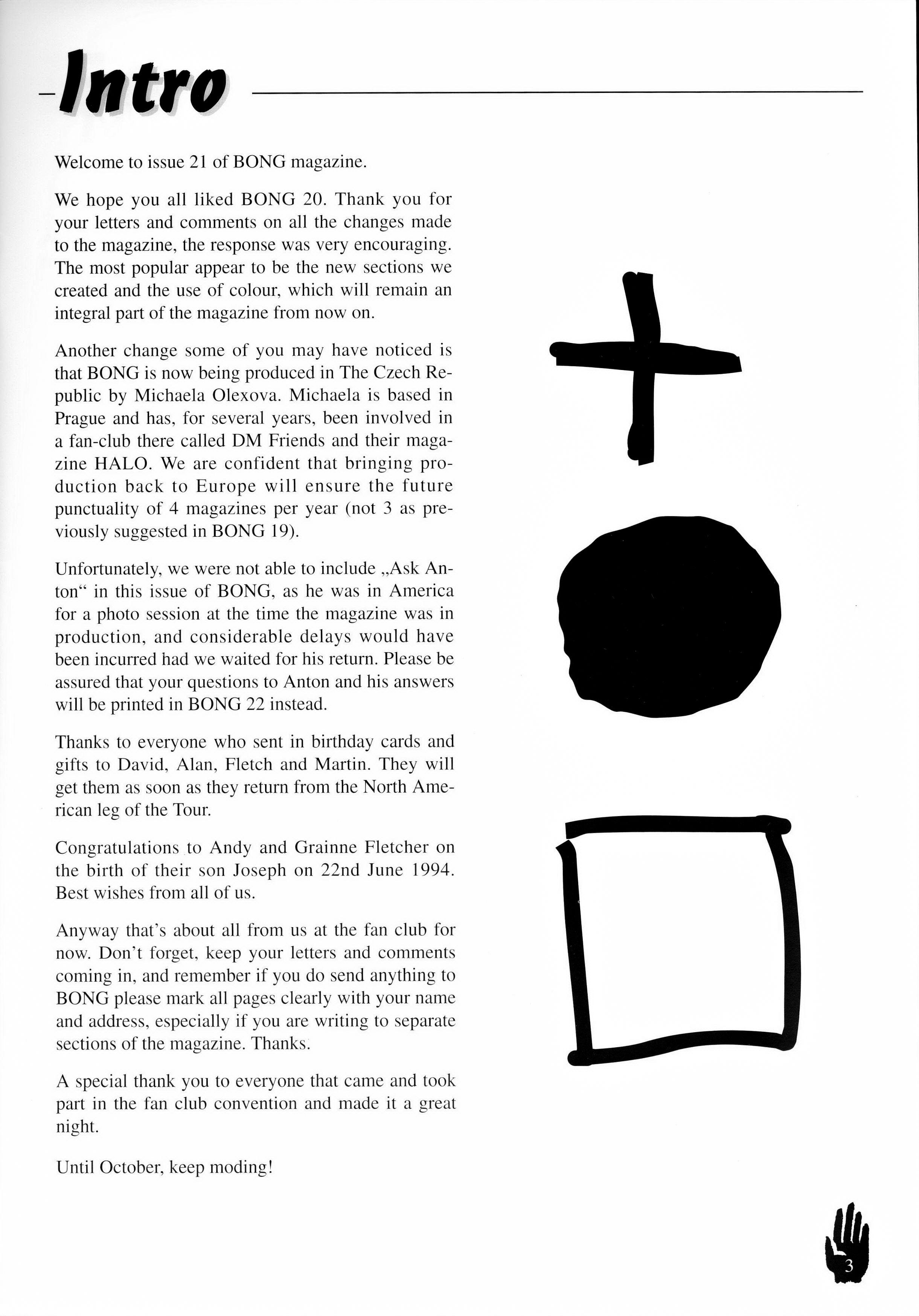 Intro

Welcome to issue 21 of BONG magazine.

We hope you all liked BONG 20. Thank you for your letters and comments on all the changes made to the magazine, the response was very encouraging. The most popular appear to be the new sections we created and the use of colour, which will remain an integral part of the magazine from now on.

Another change some of you may have noticed is that BONG is now being produced in The Czech Republic by Michaela Olexova. Michaela is based in Prague and has, for several years, been involved in a fan-club there called DM Friends and their magazine HALO. We are confident that bringing production back to Europe will ensure the future punctuality of 4 magazines per year (not 3 as previously suggested in BONG 19).

Unfortunately, we were not able to include „Ask Anton“ in this issue of BONG, as he was in America for a photo session at the time the magazine was in production, and considerable delays would have been incurred had we waited for his return. Please be assured that your questions to Anton and his answers will be printed in BONG 22 instead.

Thanks to everyone who sent in birthday cards and gifts to David, Alan, Fletch and Martin. They will get them as soon as they return from the North American leg of the Tour.

Congratulations to Andy and Grainne Fletcher on the birth of their son Joseph on 22nd June 1994. Best wishes from all of us.

Anyway that's about all from us at the fan club for now. Don't forget, keep your letters and comments coming in, and remember if you do send anything to BONG please mark all pages clearly with your name and address, especially if you are writing to separate sections of the magazine. Thanks.

A special thank you to everyone that came and took part in the fan club convention and made it a great night.

Until October, keep moding!

3